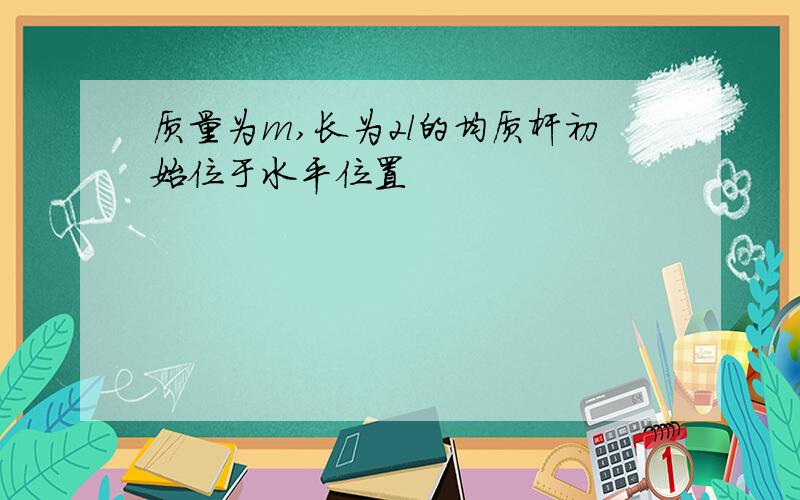 质量为m,长为2l的均质杆初始位于水平位置